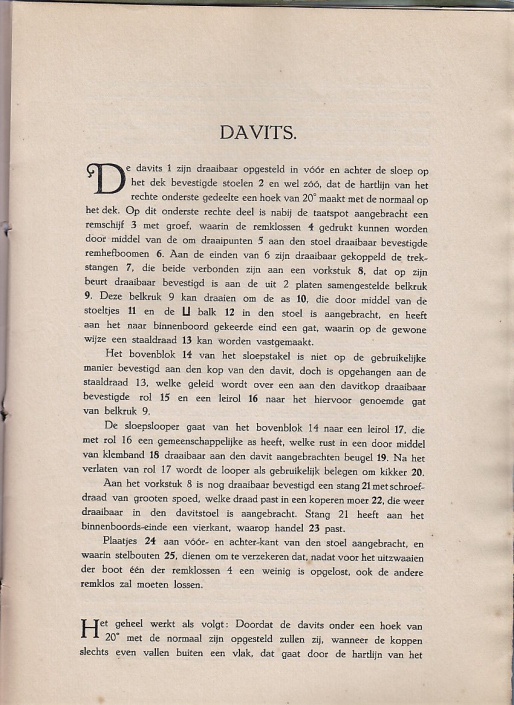 DAVITS.

De davits 1 zijn draaibaar opgesteld in vóór en achter de sloep op het dek bevestigde stoelen 2 en wel zóó, dat de hartlijn van het rechte onderste gedeelte een hoek van 20° maakt met de normaal op het dek. Op dit onderste rechte deel is nabij de taatspot aangebracht een remschijf 3 met groef, waarin de remklossen 4 gedrukt kunnen worden door middel van de om draaipunten 5 aan den stoel draaibaar bevestigde remhefboomen 6. Aan de einden van 6 zijn draaibaar gekoppeld de trekstangen 7, die beide verbonden zijn aan een vorkstuk 8, dat op zijn beurt draaibaar bevestigd is aan de uit 2 platen samengestelde belkruk 9. Deze belkruk 9 kan draaien om de as 10, die door middel van de stoeltjes 11 en de ⊔ balk 12 in den stoel is aangebracht, en heeft aan het naar binnenboord gekeerde eind een gat, waarin op de gewone wijze een staaldraad 13 kan worden vastgemaakt.

Het bovenblok 14 van het sloepstakel is niet op de gebruikelijke manier bevestigd aan den kop van den davit, doch is opgehangen aan de staaldraad 13, welke geleid wordt over een aan den davitkop draaibaar bevestigde rol 15 en een leirol 16 naar het hiervoor genoemde gat van belkruk 9.

De sloepslooper gaat van het bovenblok 14 naar een leirol 17, die met rol 16 een gemeenschappelijke as heeft, welke rust in een door middel van klemband 18 draaibaar aan den davit aangebrachten beugel 19. Na het verlaten van rol 17 wordt de looper als gebruikelijk belegen om kikker 20.

Aan het vorkstuk 8 is nog draaibaar bevestigd een stang 21 met schroefdraad van grooten spoed, welke draad past in een koperen moer 22, die weer draaibaar in den davitstoel is aangebracht. Stang 21 heeft aan het binnenboords-einde een vierkant, waarop handel 23 past.

Plaatjes 24 aan vóór- en achter-kant van den stoel aangebracht, en waarin stelbouten 25, dienen om te verzekeren dat, nadat voor het uitzwaaien der boot één der remklossen 4 een weinig is opgelost, ook de andere remklos zal moeten lossen.

Het geheel werkt als volgt: Doordat de davits onder een hoek van 20° met de normaal zijn opgesteld zullen zij, wanneer de koppen slechts even vallen buiten een vlak, dat gaat door de hartlijn van het